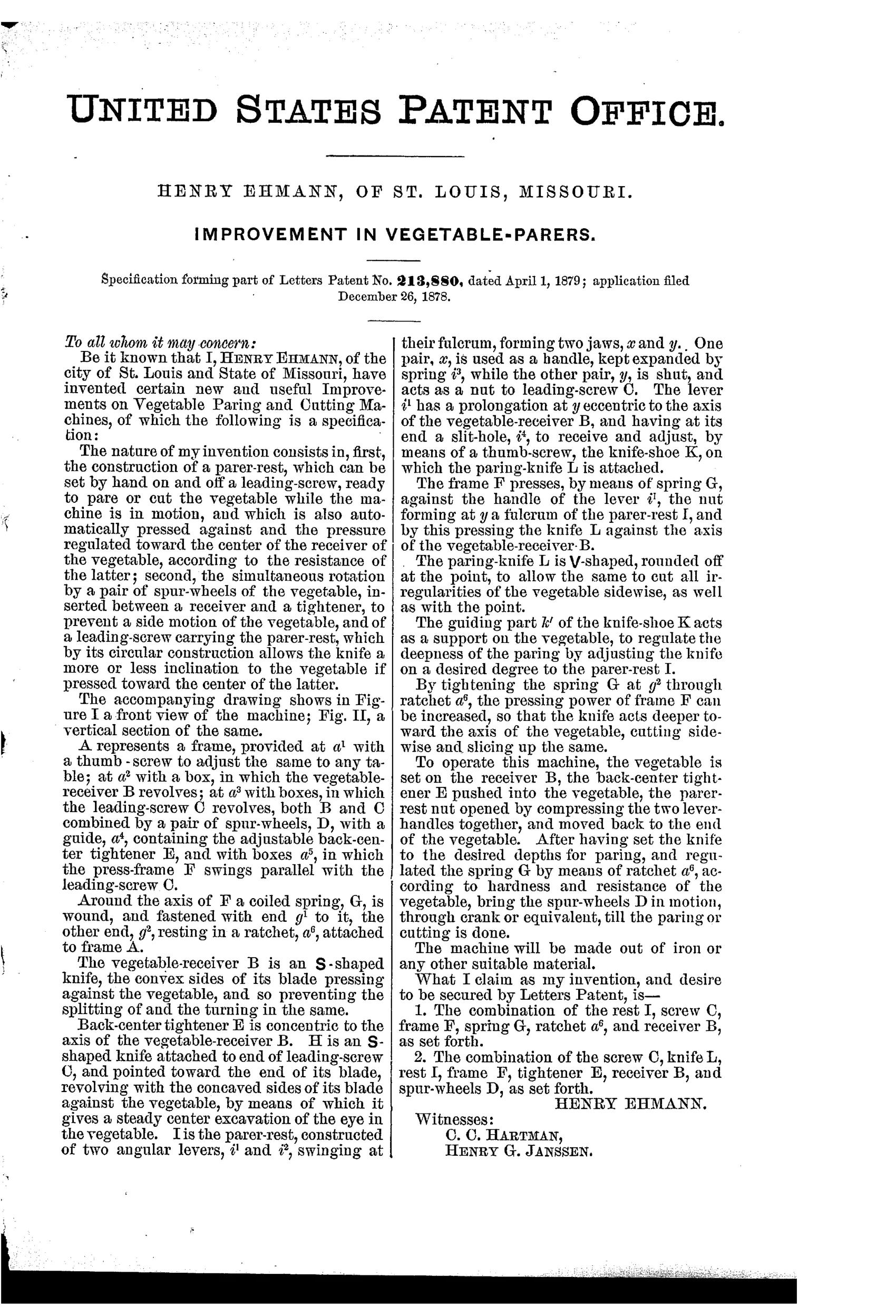 UNITED STATES PATENT OFFICE.

HENRY EHMANN, OF ST. LOUIS, MISSOURI.

IMPROVEMENT IN VEGETABLE-PARERS.

Specification forming part of Letters Patent No. 213,880, dated April 1, 1879; application filed December 26, 1878.

To all whom it may concern:

Be it known that I, HENRY EHMANN, of the city of St. Louis and State of Missouri, have invented certain new and useful Improvements on Vegetable Paring and Cutting Machines, of which the following is a specification:

The nature of my invention consists in, first, the construction of a parer-rest, which can be set by hand on and off a leading-screw, ready to pare or cut the vegetable while the machine is in motion, and which is also automatically pressed against and the pressure regulated toward the center of the receiver of the vegetable, according to the resistance of the latter; second, the simultaneous rotation by a pair of spur-wheels of the vegetable, inserted between a receiver and a tightener, to prevent a side motion of the vegetable, and of a leading-screw carrying the parer-rest, which by its circular construction allows the knife a more or less inclination to the vegetable if pressed toward the center of the latter.

The accompanying drawing shows in Figure I a front view of the machine; Fig. II, a vertical section of the same.

A represents a frame, provided at $a^1$ with a thumb-screw to adjust the same to any table; at $a^2$ with a box, in which the vegetable-receiver B revolves; at $a^3$ with boxes, in which the leading-screw C revolves, both B and C combined by a pair of spur-wheels, D, with a guide, $a^4$, containing the adjustable back-center tightener E, and with boxes $a^5$, in which the press-frame F swings parallel with the leading-screw C.

Around the axis of F a coiled spring, G, is wound, and fastened with end $g^1$ to it, the other end, $g^2$, resting in a ratchet, $a^6$, attached to frame A.

The vegetable-receiver B is an S-shaped knife, the convex sides of its blade pressing against the vegetable, and so preventing the splitting of and the turning in the same.

Back-center tightener E is concentric to the axis of the vegetable-receiver B. H is an S-shaped knife attached to end of leading-screw C, and pointed toward the end of its blade, revolving with the concaved sides of its blade against the vegetable, by means of which it gives a steady center excavation of the eye in the vegetable. I is the parer-rest, constructed of two angular levers, $i^1$ and $i^2$, swinging at their fulcrum, forming two jaws, $x$ and $y$. One pair, $x$, is used as a handle, kept expanded by spring $i^3$, while the other pair, $y$, is shut, and acts as a nut to leading-screw C. The lever $i^1$ has a prolongation at $y$ eccentric to the axis of the vegetable-receiver B, and having at its end a slit-hole, $i^4$, to receive and adjust, by means of a thumb-screw, the knife-shoe K, on which the paring-knife L is attached.

The frame F presses, by means of spring G, against the handle of the lever $i^1$, the nut forming at $y$ a fulcrum of the parer-rest I, and by this pressing the knife L against the axis of the vegetable-receiver B.

The paring-knife L is V-shaped, rounded off at the point, to allow the same to cut all irregularities of the vegetable sidewise, as well as with the point.

The guiding part $k'$ of the knife-shoe K acts as a support on the vegetable, to regulate the deepness of the paring by adjusting the knife on a desired degree to the parer-rest I.

By tightening the spring G at $g^2$ through ratchet $a^6$, the pressing power of frame F can be increased, so that the knife acts deeper toward the axis of the vegetable, cutting sidewise and slicing up the same.

To operate this machine, the vegetable is set on the receiver B, the back-center tightener E pushed into the vegetable, the parer-rest nut opened by compressing the two lever-handles together, and moved back to the end of the vegetable. After having set the knife to the desired depths for paring, and regulated the spring G by means of ratchet $a^6$, according to hardness and resistance of the vegetable, bring the spur-wheels D in motion, through crank or equivalent, till the paring or cutting is done.

The machine will be made out of iron or any other suitable material.

What I claim as my invention, and desire to be secured by Letters Patent, is—

1. The combination of the rest I, screw C, frame F, spring G, ratchet $a^6$, and receiver B, as set forth.

2. The combination of the screw C, knife L, rest I, frame F, tightener E, receiver B, and spur-wheels D, as set forth.

HENRY EHMANN.

Witnesses:
C. C. HARTMAN,
HENRY G. JANSSEN.